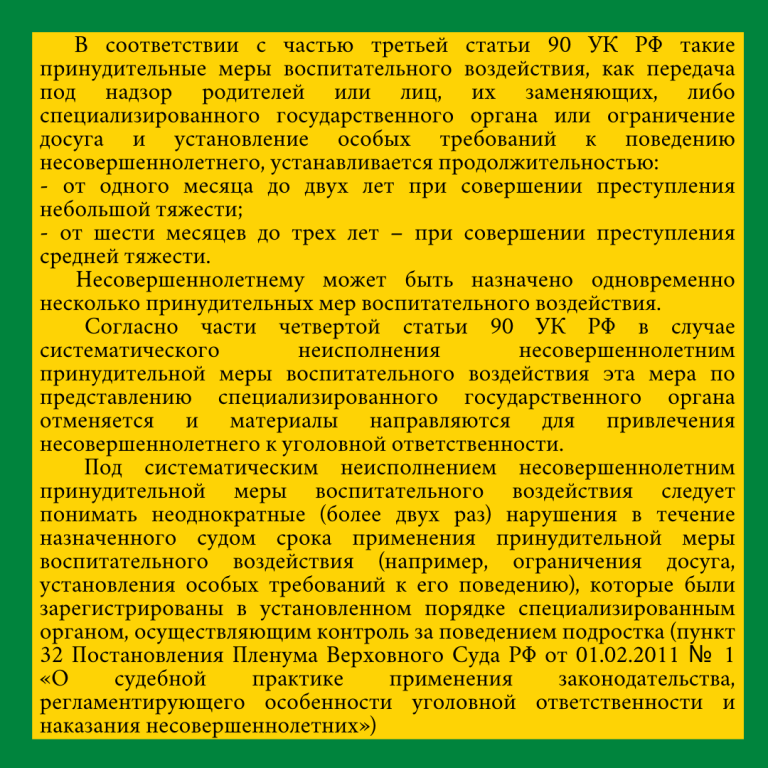 В соответствии с частью третьей статьи 90 УК РФ такие принудительные меры воспитательного воздействия, как передача под надзор родителей или лиц, их заменяющих, либо специализированного государственного органа или ограничение досуга и установление особых требований к поведению несовершеннолетнего, устанавливается продолжительностью:
- от одного месяца до двух лет при совершении преступления небольшой тяжести;
- от шести месяцев до трех лет – при совершении преступления средней тяжести.

Несовершеннолетнему может быть назначено одновременно несколько принудительных мер воспитательного воздействия.

Согласно части четвертой статьи 90 УК РФ в случае систематического неисполнения несовершеннолетним принудительной меры воспитательного воздействия эта мера по представлению специализированного государственного органа отменяется и материалы направляются для привлечения несовершеннолетнего к уголовной ответственности.

Под систематическим неисполнением несовершеннолетним принудительной меры воспитательного воздействия следует понимать неоднократные (более двух раз) нарушения в течение назначенного судом срока применения принудительной меры воспитательного воздействия (например, ограничения досуга, установления особых требований к его поведению), которые были зарегистрированы в установленном порядке специализированным органом, осуществляющим контроль за поведением подростка (пункт 32 Постановления Пленума Верховного Суда РФ от 01.02.2011 № 1 «О судебной практике применения законодательства, регламентирующего особенности уголовной ответственности и наказания несовершеннолетних»)